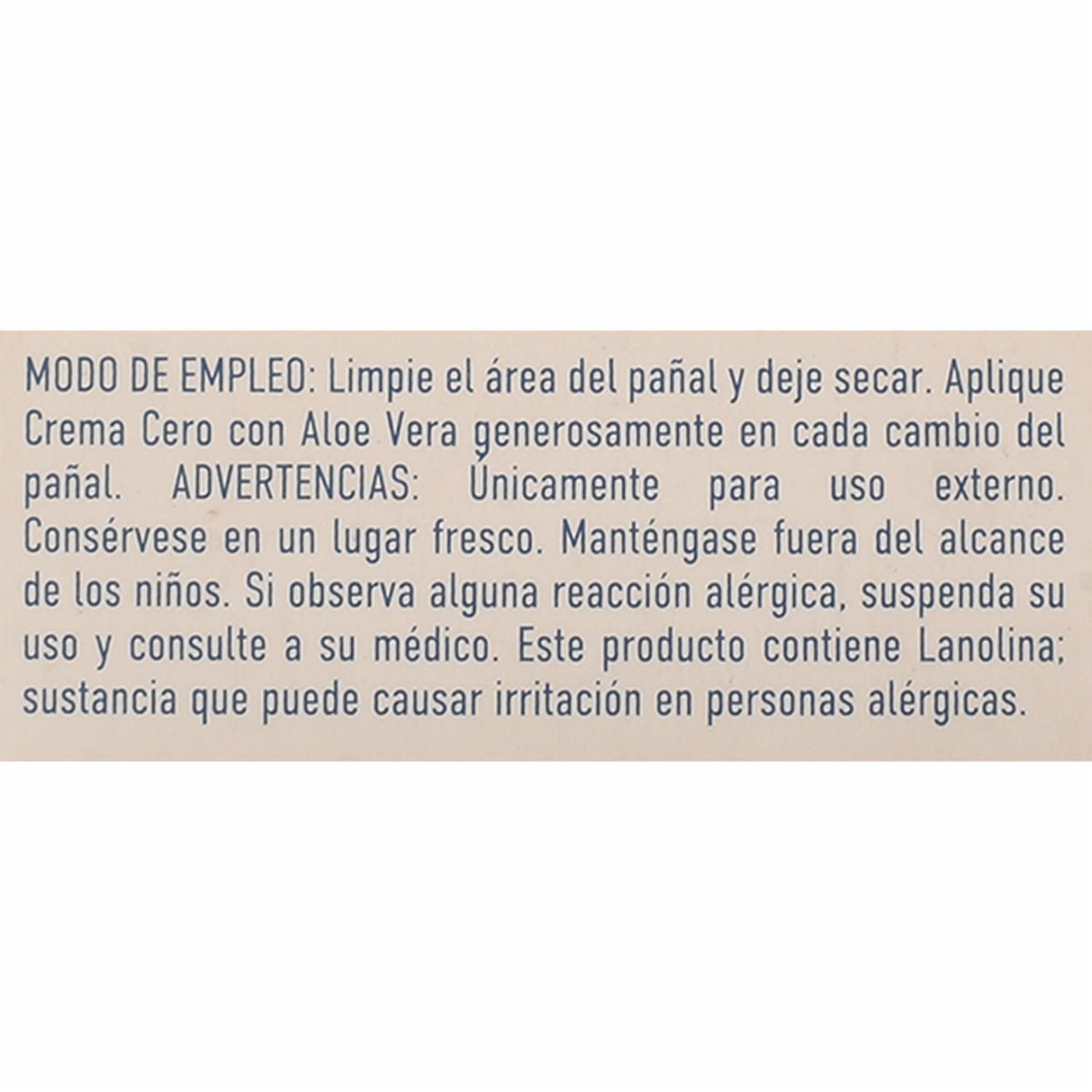 MODO DE EMPLEO: Limpie el área del pañal y deje secar. Aplique Crema Cero con Aloe Vera generosamente en cada cambio del pañal. ADVERTENCIAS: Únicamente para uso externo. Consérvese en un lugar fresco. Manténgase fuera del alcance de los niños. Si observa alguna reacción alérgica, suspenda su uso y consulte a su médico. Este producto contiene Lanolina; sustancia que puede causar irritación en personas alérgicas.